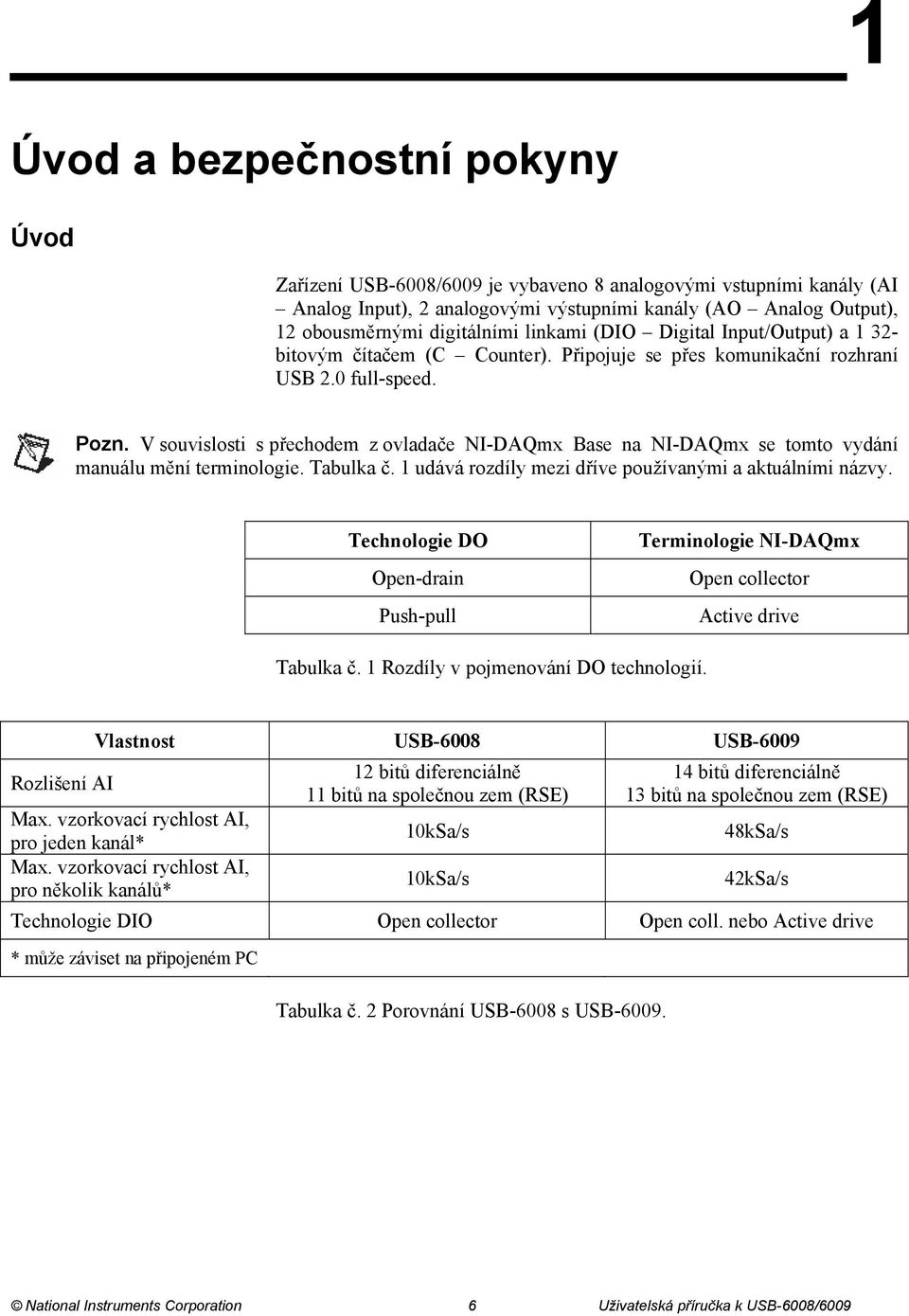 1

Úvod a bezpečnostní pokyny

Úvod

Zařízení USB-6008/6009 je vybaveno 8 analogovými vstupními kanály (AI – Analog Input), 2 analogovými výstupními kanály (AO – Analog Output), 12 obousměrnými digitálními linkami (DIO – Digital Input/Output) a 1 32-bitovým čítačem (C – Counter). Připojuje se přes komunikační rozhraní USB 2.0 full-speed.

Pozn. V souvislosti s přechodem z ovladače NI-DAQmx Base na NI-DAQmx se tomto vydání manuálu mění terminologie. Tabulka č. 1 udává rozdíly mezi dříve používanými a aktuálními názvy.

| Technologie DO | Terminologie NI-DAQmx |
|---|---|
| Open-drain | Open collector |
| Push-pull | Active drive |

Tabulka č. 1 Rozdíly v pojmenování DO technologií.

| Vlastnost | USB-6008 | USB-6009 |
|---|---|---|
| Rozlišení AI | 12 bitů diferenciálně 11 bitů na společnou zem (RSE) | 14 bitů diferenciálně 13 bitů na společnou zem (RSE) |
| Max. vzorkovací rychlost AI, pro jeden kanál* | 10kSa/s | 48kSa/s |
| Max. vzorkovací rychlost AI, pro několik kanálů* | 10kSa/s | 42kSa/s |
| Technologie DIO | Open collector | Open coll. nebo Active drive |
| * může záviset na připojeném PC | | |

Tabulka č. 2 Porovnání USB-6008 s USB-6009.

© National Instruments Corporation 6 Uživatelská příručka k USB-6008/6009